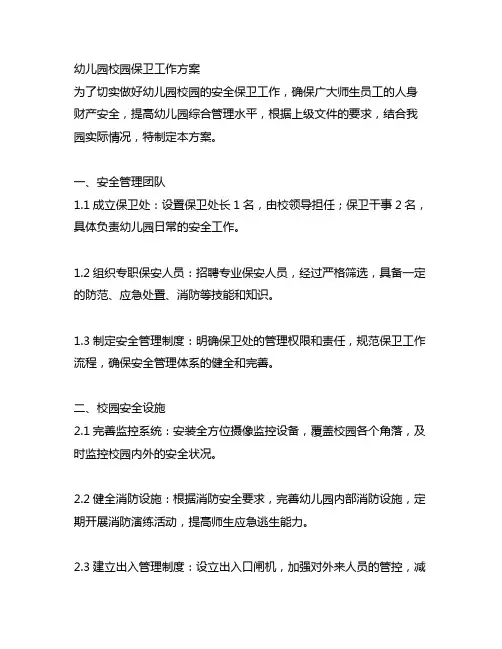 幼儿园校园保卫工作方案
为了切实做好幼儿园校园的安全保卫工作，确保广大师生员工的人身财产安全，提高幼儿园综合管理水平，根据上级文件的要求，结合我园实际情况，特制定本方案。

一、安全管理团队
1.1 成立保卫处：设置保卫处长 1 名，由校领导担任；保卫干事 2 名，具体负责幼儿园日常的安全工作。

1.2 组织专职保安人员：招聘专业保安人员，经过严格筛选，具备一定的防范、应急处置、消防等技能和知识。

1.3 制定安全管理制度：明确保卫处的管理权限和责任，规范保卫工作流程，确保安全管理体系的健全和完善。

二、校园安全设施
2.1 完善监控系统：安装全方位摄像监控设备，覆盖校园各个角落，及时监控校园内外的安全状况。

2.2 健全消防设施：根据消防安全要求，完善幼儿园内部消防设施，定期开展消防演练活动，提高师生应急逃生能力。

2.3 建立出入管理制度：设立出入口闸机，加强对外来人员的管控，减